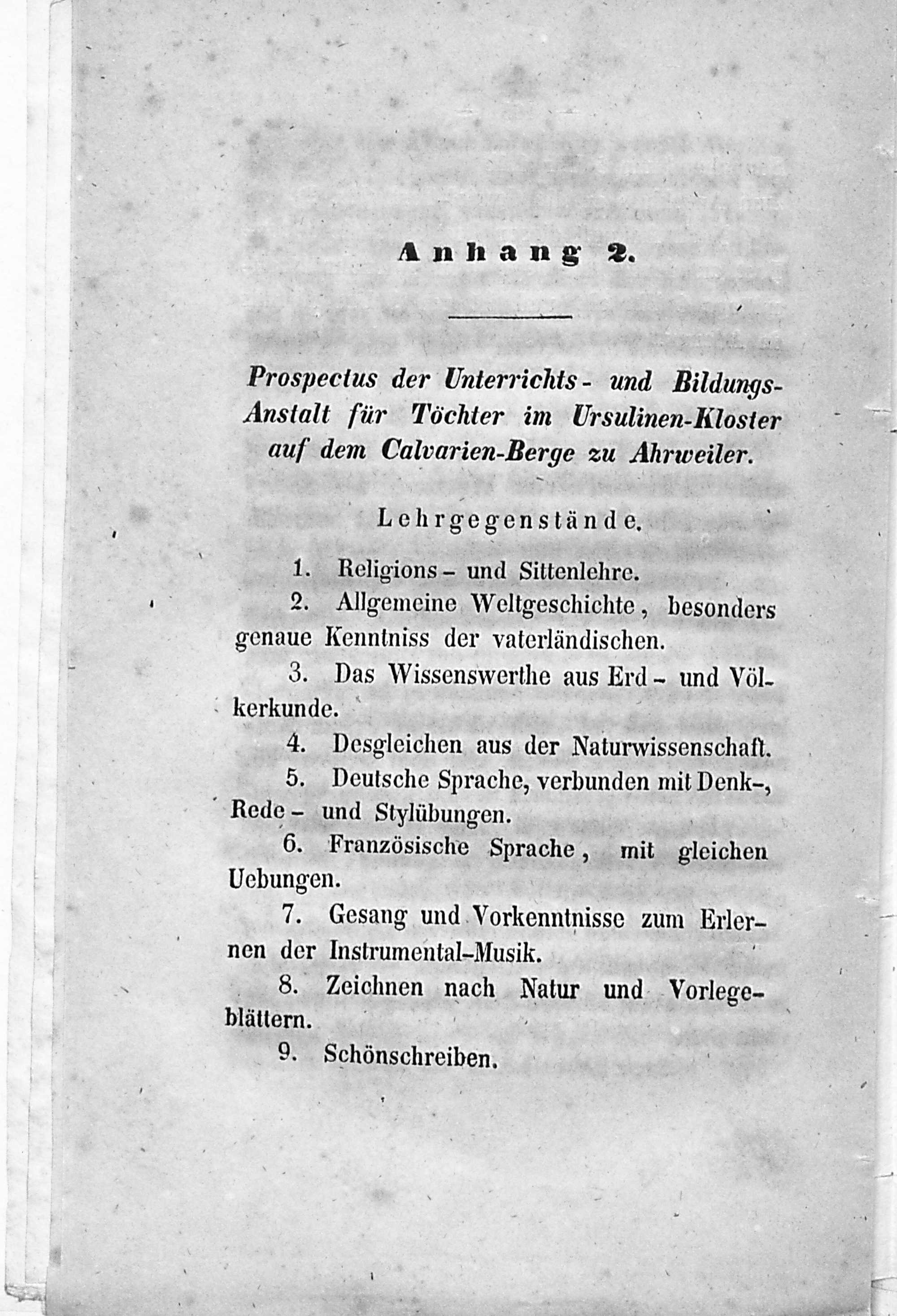 Anhang 2.

Prospectus der Unterrichts- und Bildungs-Anstalt für Töchter im Ursulinen-Kloster auf dem Calvarien-Berge zu Ahrweiler.

Lehrgegenstände.

1. Religions- und Sittenlehre.

2. Allgemeine Weltgeschichte, besonders genaue Kenntniss der vaterländischen.

3. Das Wissenswerthe aus Erd- und Völkerkunde.

4. Desgleichen aus der Naturwissenschaft.

5. Deutsche Sprache, verbunden mit Denk-, Rede- und Stylübungen.

6. Französische Sprache, mit gleichen Uebungen.

7. Gesang und Vorkenntnisse zum Erlernen der Instrumental-Musik.

8. Zeichnen nach Natur und Vorlegeblättern.

9. Schönschreiben.